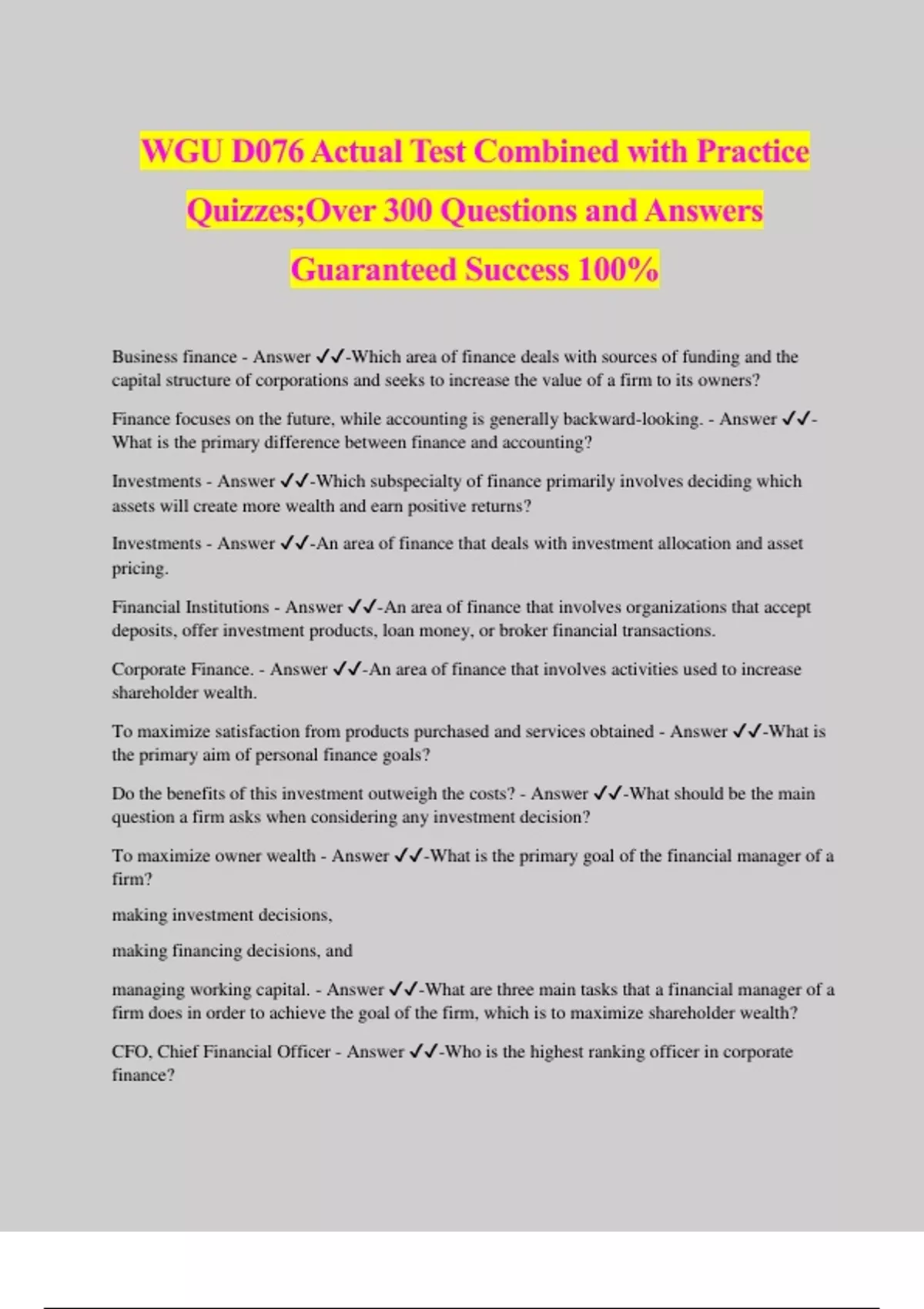 WGU D076 Actual Test Combined with Practice Quizzes;Over 300 Questions and Answers Guaranteed Success 100%

Business finance - Answer ✓✓-Which area of finance deals with sources of funding and the capital structure of corporations and seeks to increase the value of a firm to its owners?

Finance focuses on the future, while accounting is generally backward-looking. - Answer ✓✓-What is the primary difference between finance and accounting?

Investments - Answer ✓✓-Which subspecialty of finance primarily involves deciding which assets will create more wealth and earn positive returns?

Investments - Answer ✓✓-An area of finance that deals with investment allocation and asset pricing.

Financial Institutions - Answer ✓✓-An area of finance that involves organizations that accept deposits, offer investment products, loan money, or broker financial transactions.

Corporate Finance. - Answer ✓✓-An area of finance that involves activities used to increase shareholder wealth.

To maximize satisfaction from products purchased and services obtained - Answer ✓✓-What is the primary aim of personal finance goals?

Do the benefits of this investment outweigh the costs? - Answer ✓✓-What should be the main question a firm asks when considering any investment decision?

To maximize owner wealth - Answer ✓✓-What is the primary goal of the financial manager of a firm?

making investment decisions,

making financing decisions, and

managing working capital. - Answer ✓✓-What are three main tasks that a financial manager of a firm does in order to achieve the goal of the firm, which is to maximize shareholder wealth?

CFO, Chief Financial Officer - Answer ✓✓-Who is the highest ranking officer in corporate finance?